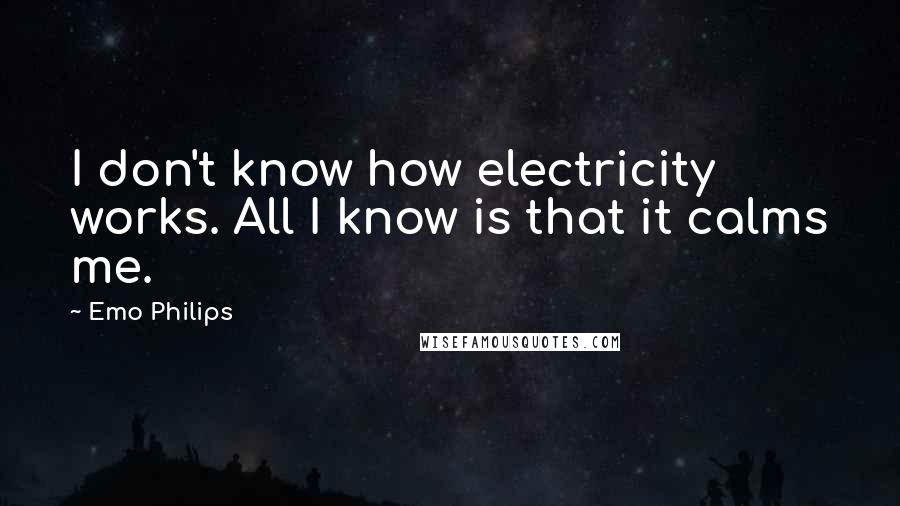 I don't know how electricity works. All I know is that it calms me.

~ Emo Philips

WISEFAMOUSQUOTES.COM